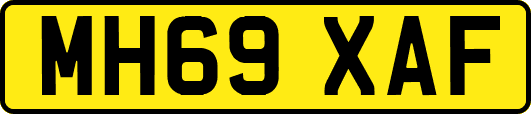 MH69 XAF